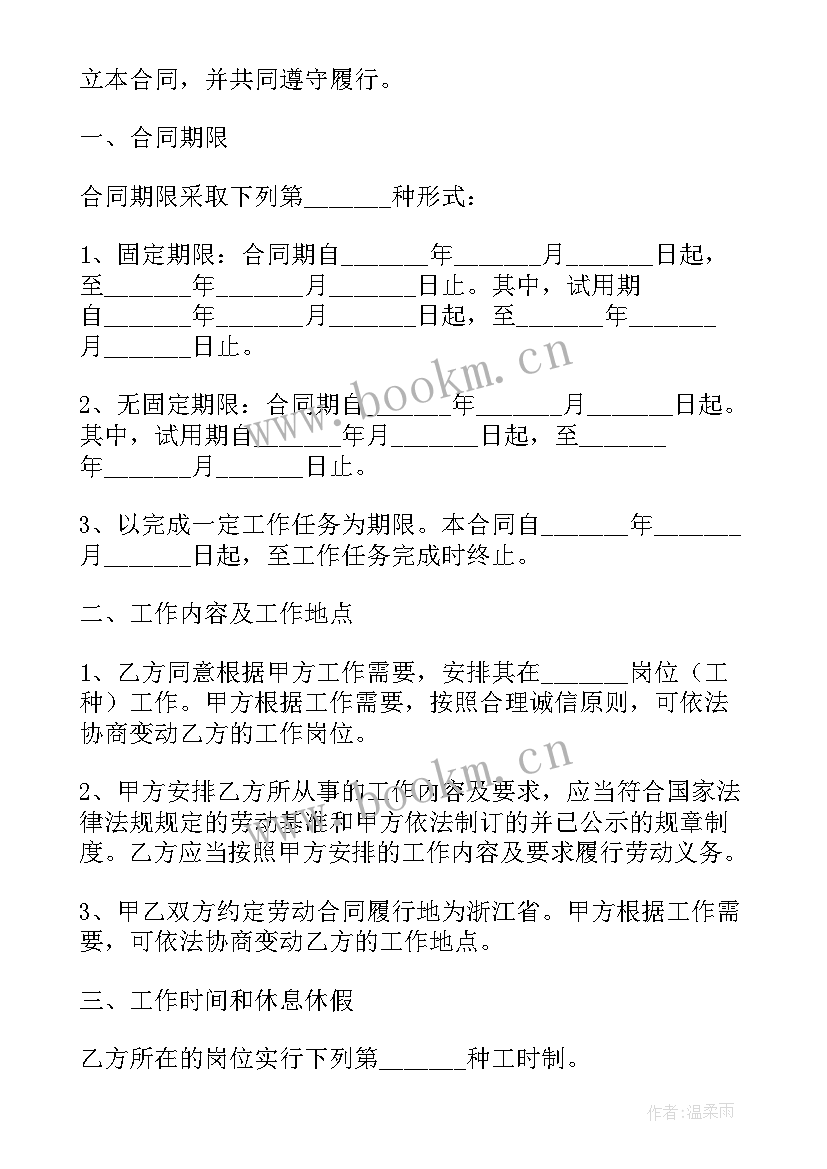 立本合同，并共同遵守履行。

一、合同期限

合同期限采取下列第______种形式：

1、固定期限：合同期自______年______月______日起，至______年______月______日止。其中，试用期自______年______月______日起，至______年______月______日止。

2、无固定期限：合同期自______年______月______日起。其中，试用期自______年月______日起，至______年______月______日止。

3、以完成一定工作任务为期限。本合同自______年______月______日起，至工作任务完成时终止。

二、工作内容及工作地点

1、乙方同意根据甲方工作需要，安排其在______岗位（工种）工作。甲方根据工作需要，按照合理诚信原则，可依法协商变动乙方的工作岗位。

2、甲方安排乙方所从事的工作内容及要求，应当符合国家法律法规规定的劳动基准和甲方依法制订的并已公示的规章制度。乙方应当按照甲方安排的工作内容及要求履行劳动义务。

3、甲乙双方约定劳动合同履行地为浙江省。甲方根据工作需要，可依法协商变动乙方的工作地点。

三、工作时间和休息休假

乙方所在的岗位实行下列第______种工时制。

www.bookm.cn

www.bookm.cn

作者：温柔雨